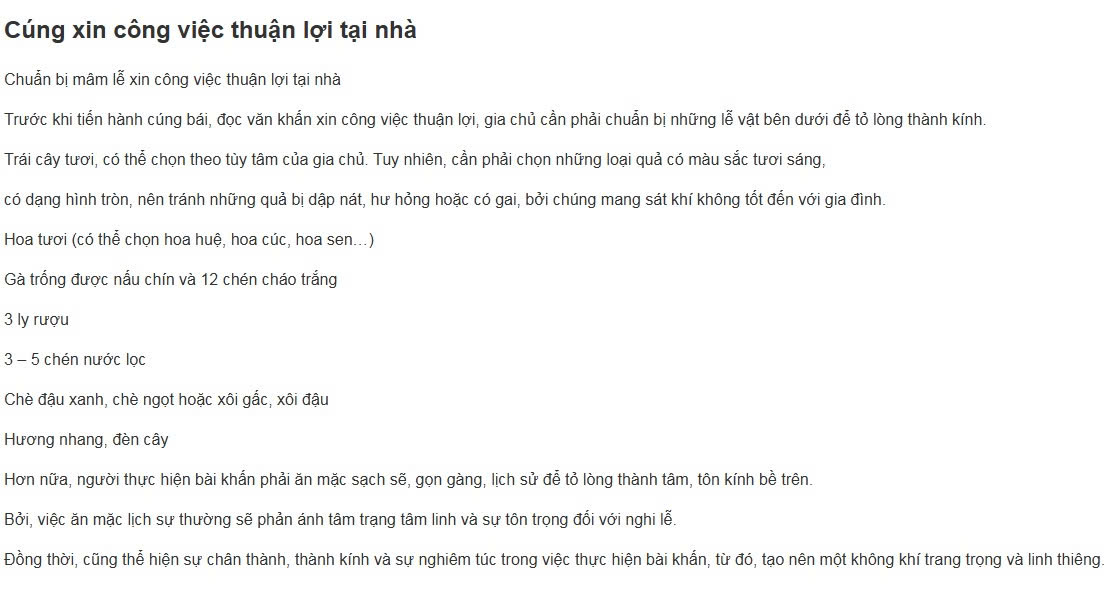 Cúng xin công việc thuận lợi tại nhà

Chuẩn bị mâm lễ xin công việc thuận lợi tại nhà

Trước khi tiến hành cúng bái, đọc văn khấn xin công việc thuận lợi, gia chủ cần phải chuẩn bị những lễ vật bên dưới để tỏ lòng thành kính.

Trái cây tươi, có thể chọn theo tùy tâm của gia chủ. Tuy nhiên, cần phải chọn những loại quả có màu sắc tươi sáng,

có dạng hình tròn, nên tránh những quả bị dập nát, hư hỏng hoặc có gai, bởi chúng mang sát khí không tốt đến với gia đình.

Hoa tươi (có thể chọn hoa huệ, hoa cúc, hoa sen…)

Gà trống được nấu chín và 12 chén cháo trắng

3 ly rượu

3 – 5 chén nước lọc

Chè đậu xanh, chè ngọt hoặc xôi gấc, xôi đậu

Hương nhang, đèn cây

Hơn nữa, người thực hiện bài khấn phải ăn mặc sạch sẽ, gọn gàng, lịch sử để tỏ lòng thành tâm, tôn kính bề trên.

Bởi, việc ăn mặc lịch sự thường sẽ phản ánh tâm trạng tâm linh và sự tôn trọng đối với nghi lễ.

Đồng thời, cũng thể hiện sự chân thành, thành kính và sự nghiêm túc trong việc thực hiện bài khấn, từ đó, tạo nên một không khí trang trọng và linh thiêng.